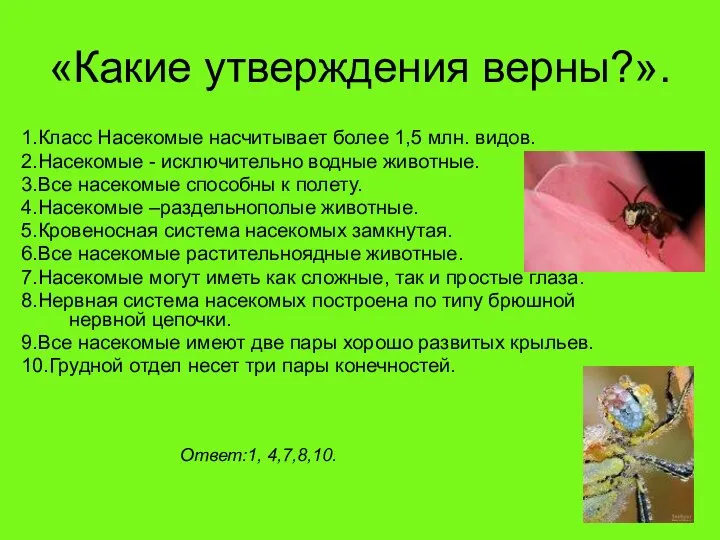 «Какие утверждения верны?».

1.Класс Насекомые насчитывает более 1,5 млн. видов.
2.Насекомые - исключительно водные животные.
3.Все насекомые способны к полету.
4.Насекомые –раздельнополые животные.
5.Кровеносная система насекомых замкнутая.
6.Все насекомые растительноядные животные.
7.Насекомые могут иметь как сложные, так и простые глаза.
8.Нервная система насекомых построена по типу брюшной нервной цепочки.
9.Все насекомые имеют две пары хорошо развитых крыльев.
10.Грудной отдел несет три пары конечностей.

Ответ:1, 4,7,8,10.